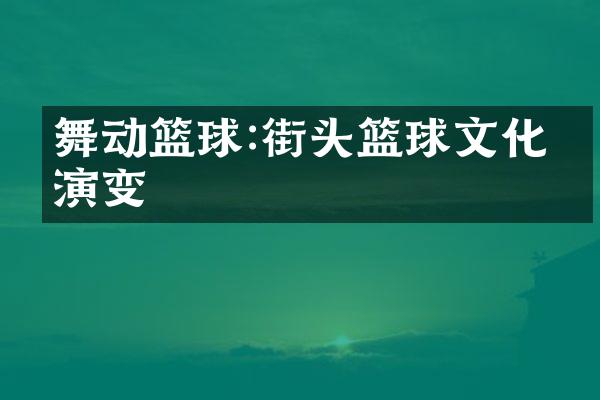 舞动篮球:街头篮球文化演变